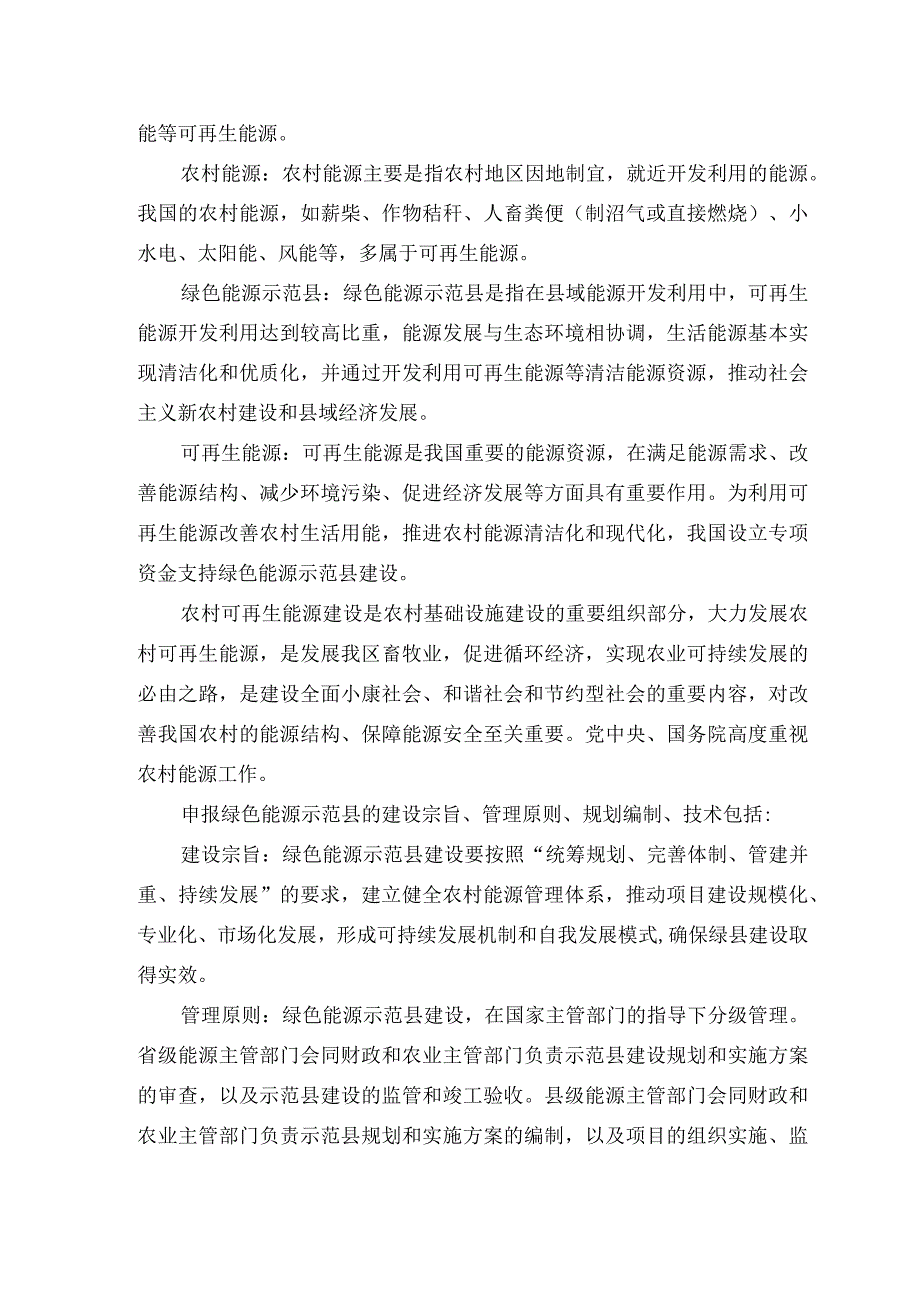 能等可再生能源。

农村能源：农村能源主要是指农村地区因地制宜，就近开发利用的能源。我国的农村能源，如薪柴、作物秸秆、人畜粪便（制沼气或直接燃烧）、小水电、太阳能、风能等，多属于可再生能源。

绿色能源示范县：绿色能源示范县是指在县域能源开发利用中，可再生能源开发利用达到较高比重，能源发展与生态环境相协调，生活能源基本实现清洁化和优质化，并通过开发利用可再生能源等清洁能源资源，推动社会主义新农村建设和县域经济发展。

可再生能源：可再生能源是我国重要的能源资源，在满足能源需求、改善能源结构、减少环境污染、促进经济发展等方面具有重要作用。为利用可再生能源改善农村生活用能，推进农村能源清洁化和现代化，我国设立专项资金支持绿色能源示范县建设。

农村可再生能源建设是农村基础设施建设的重要组织部分，大力发展农村可再生能源，是发展我区畜牧业，促进循环经济，实现农业可持续发展的必由之路，是建设全面小康社会、和谐社会和节约型社会的重要内容，对改善我国农村的能源结构、保障能源安全至关重要。党中央、国务院高度重视农村能源工作。

申报绿色能源示范县的建设宗旨、管理原则、规划编制、技术包括：

建设宗旨：绿色能源示范县建设要按照“统筹规划、完善体制、管建并重、持续发展”的要求，建立健全农村能源管理体系，推动项目建设规模化、专业化、市场化发展，形成可持续发展机制和自我发展模式，确保绿县建设取得实效。

管理原则：绿色能源示范县建设，在国家主管部门的指导下分级管理。省级能源主管部门会同财政和农业主管部门负责示范县建设规划和实施方案的审查，以及示范县建设的监管和竣工验收。县级能源主管部门会同财政和农业主管部门负责示范县规划和实施方案的编制，以及项目的组织实施、监